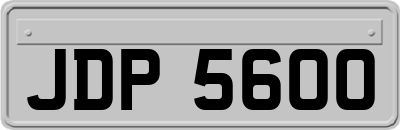 JDP 5600